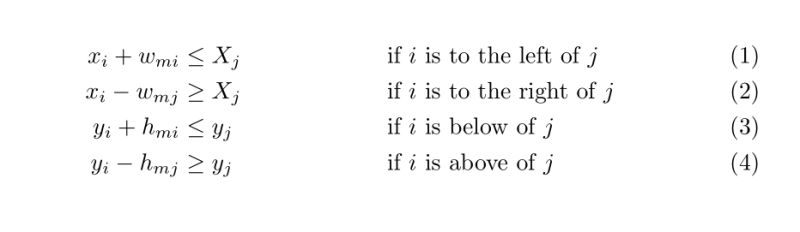 $x_i + w_{mi} \leq X_j$ if $i$ is to the left of $j$ (1)
$x_i - w_{mj} \geq X_j$ if $i$ is to the right of $j$ (2)
$y_i + h_{mi} \leq y_j$ if $i$ is below of $j$ (3)
$y_i - h_{mj} \geq y_j$ if $i$ is above of $j$ (4)